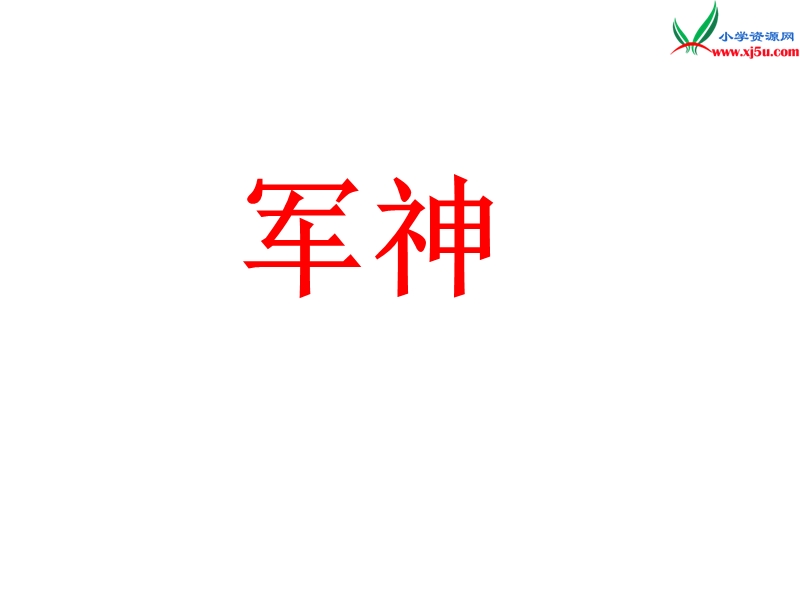 小学资源网
www.xj5u.com

军神